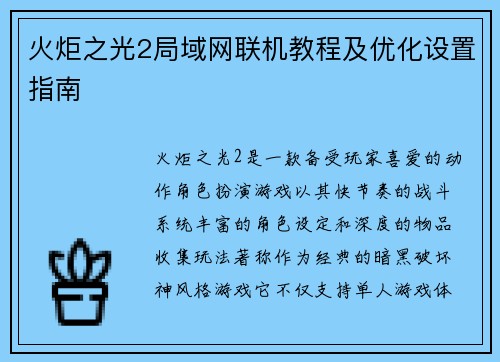 火炬之光2局域网联机教程及优化设置指南

火炬之光2是一款备受玩家喜爱的动作角色扮演游戏以其快节奏的战斗系统丰富的角色设定和深度的物品收集玩法著称作为经典的暗黑破坏神风格游戏它不仅支持单人游戏体